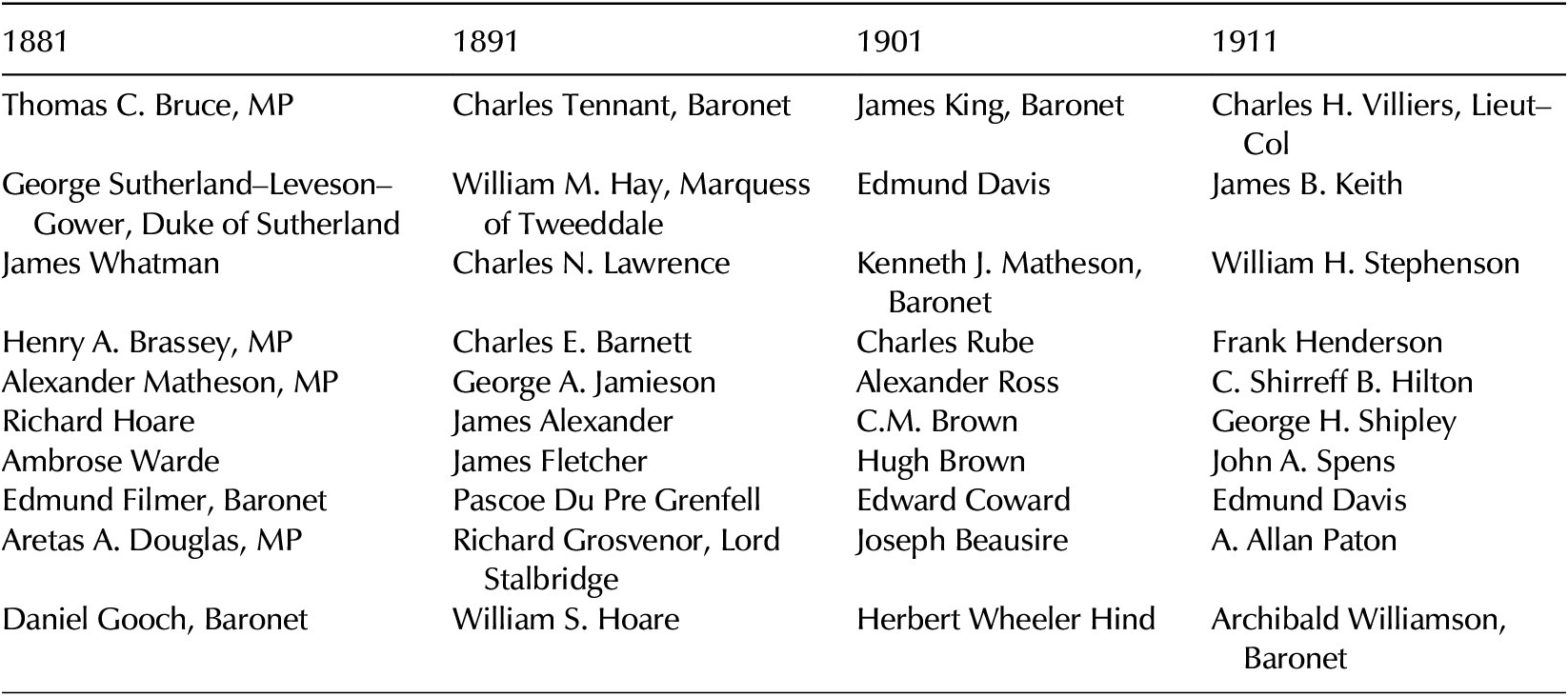 | 1881 | 1891 | 1901 | 1911 |
|---|---|---|---|
| Thomas C. Bruce, MP | Charles Tennant, Baronet | James King, Baronet | Charles H. Villiers, Lieut–Col |
| George Sutherland–Leveson–Gower, Duke of Sutherland | William M. Hay, Marquess of Tweeddale | Edmund Davis | James B. Keith |
| James Whatman | Charles N. Lawrence | Kenneth J. Matheson, Baronet | William H. Stephenson |
| Henry A. Brassey, MP | Charles E. Barnett | Charles Rube | Frank Henderson |
| Alexander Matheson, MP | George A. Jamieson | Alexander Ross | C. Shirreff B. Hilton |
| Richard Hoare | James Alexander | C.M. Brown | George H. Shipley |
| Ambrose Warde | James Fletcher | Hugh Brown | John A. Spens |
| Edmund Filmer, Baronet | Pascoe Du Pre Grenfell | Edward Coward | Edmund Davis |
| Aretas A. Douglas, MP | Richard Grosvenor, Lord Stalbridge | Joseph Beausire | A. Allan Paton |
| Daniel Gooch, Baronet | William S. Hoare | Herbert Wheeler Hind | Archibald Williamson, Baronet |